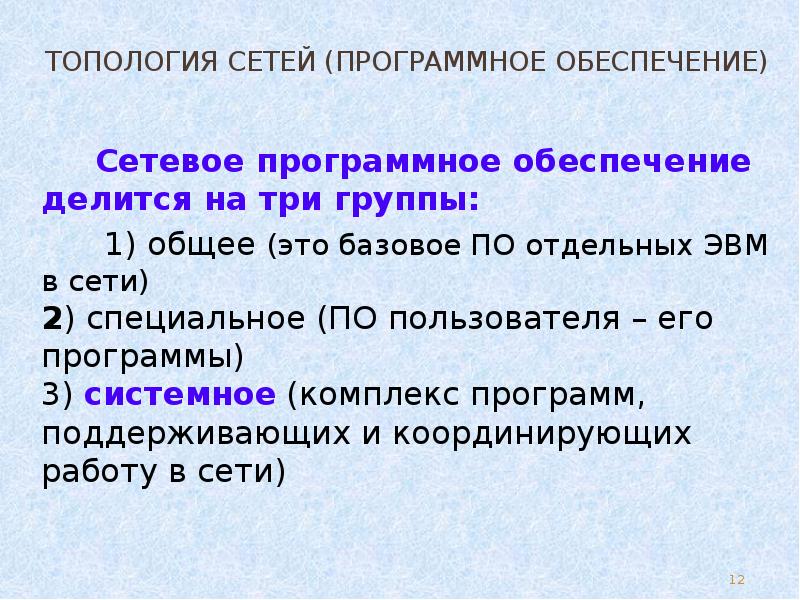 ТОПОЛОГИЯ СЕТЕЙ (ПРОГРАММНОЕ ОБЕСПЕЧЕНИЕ)

Сетевое программное обеспечение делится на три группы:

1) общее (это базовое ПО отдельных ЭВМ в сети)
2) специальное (ПО пользователя – его программы)
3) системное (комплекс программ, поддерживающих и координирующих работу в сети)

12